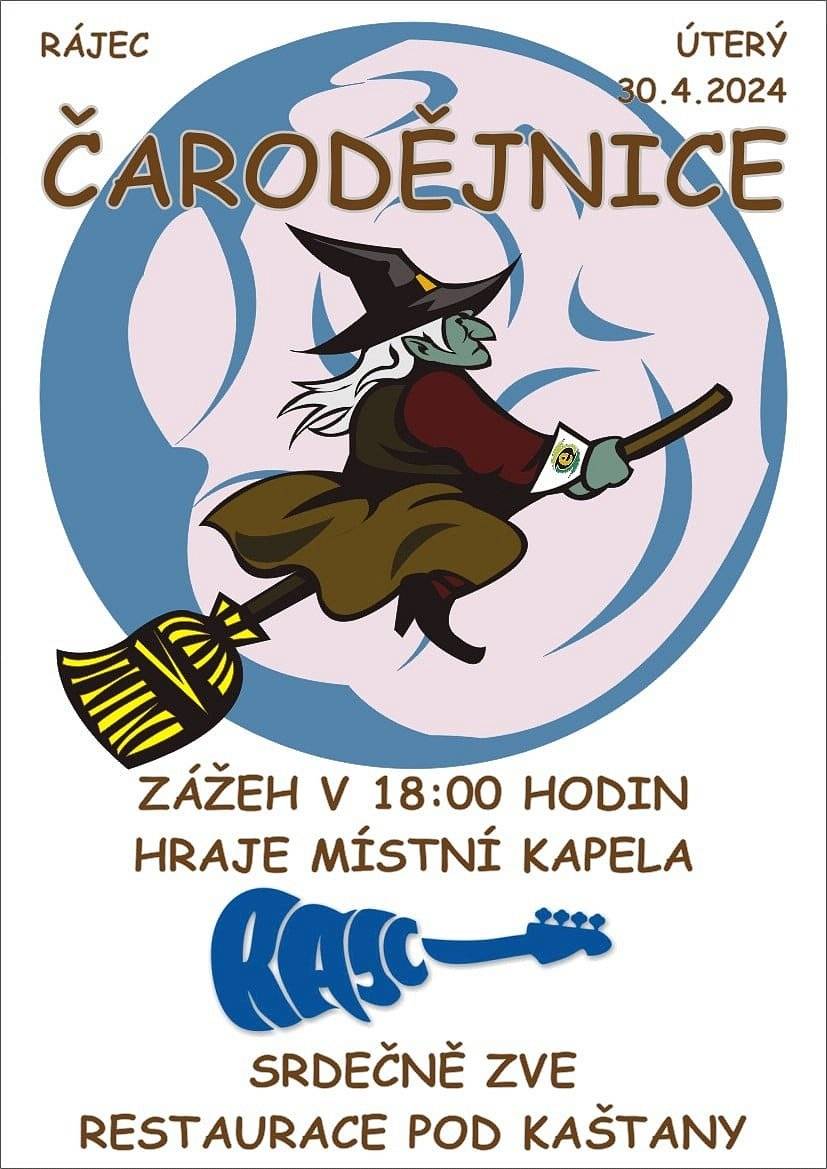 RÁJEC

ÚTERÝ
30.4.2024

ČARODĚJNICE

ZÁŽEH V 18:00 HODIN
HRAJE MÍSTNÍ KAPELA

RAJC

SRDEČNĚ ZVE
RESTAURACE POD KAŠTANY